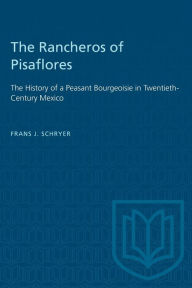 The Rancheros of Pisaflores

The History of a Peasant Bourgeoisie in Twentieth-Century Mexico

FRANS J. SCHRYER